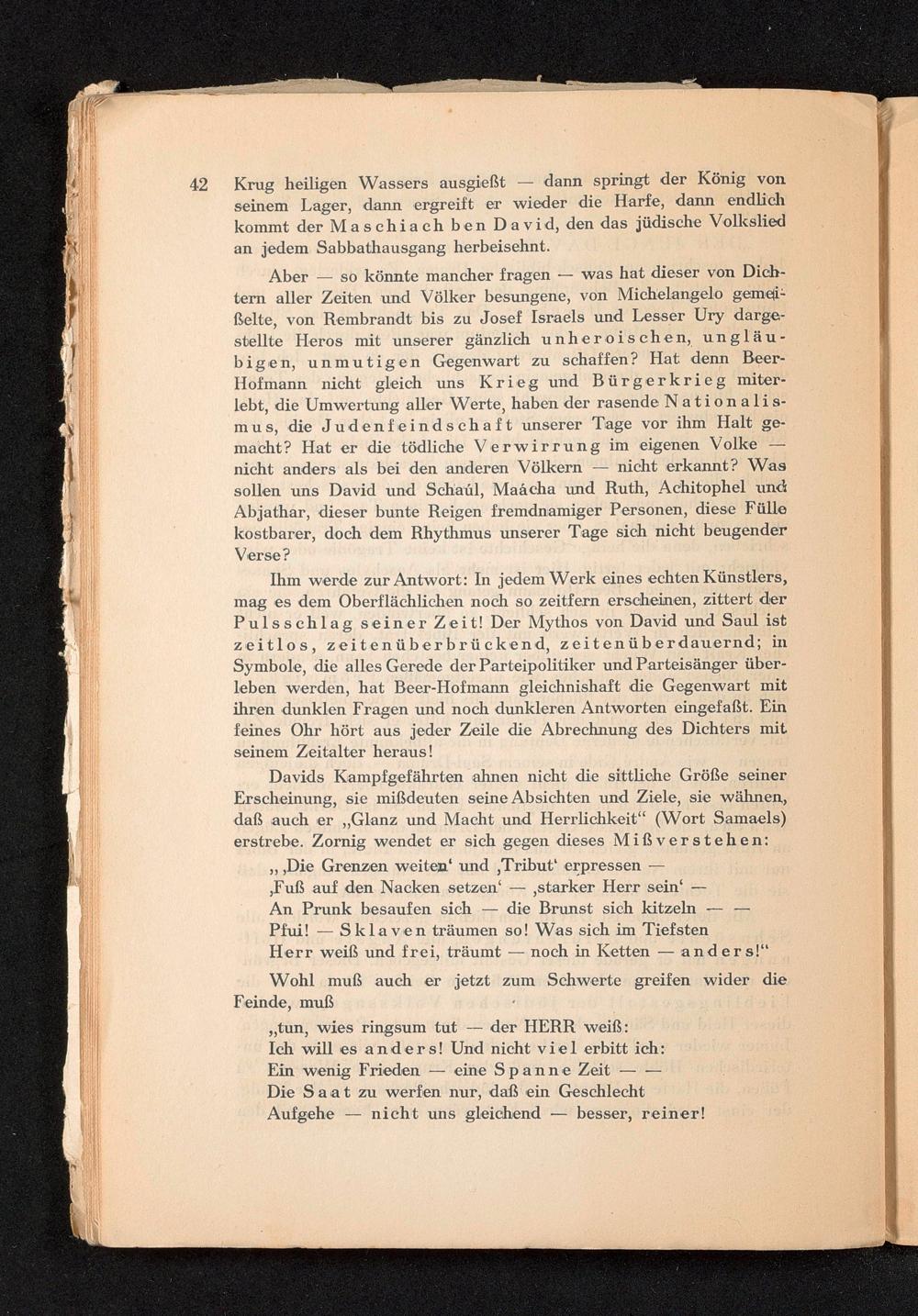 42 Krug heiligen Wassers ausgießt — dann springt der König von seinem Lager, dann ergreift er wieder die Harfe, dann endlich kommt der Maschiach ben David, den das jüdische Volkslied an jedem Sabbathausgang herbeisehnt.

Aber — so könnte mancher fragen — was hat dieser von Dichtern aller Zeiten und Völker besungene, von Michelangelo gemeißelte, von Rembrandt bis zu Josef Israels und Lesser Ury dargestellte Heros mit unserer gänzlich unheroischen, ungläubigen, unmutigen Gegenwart zu schaffen? Hat denn Beer-Hofmann nicht gleich uns Krieg und Bürgerkrieg miterlebt, die Umwertung aller Werte, haben der rasende Nationalismus, die Judenfeindschaft unserer Tage vor ihm Halt gemacht? Hat er die tödliche Verwirrung im eigenen Volke — nicht anders als bei den anderen Völkern — nicht erkannt? Was sollen uns David und Schaúl, Maácha und Ruth, Achitophel und Abjathar, dieser bunte Reigen fremdnamiger Personen, diese Fülle kostbarer, doch dem Rhythmus unserer Tage sich nicht beugender Verse?

Ihm werde zur Antwort: In jedem Werk eines echten Künstlers, mag es dem Oberflächlichen noch so zeitfern erscheinen, zittert der Pulsschlag seiner Zeit! Der Mythos von David und Saul ist zeitlos, zeitenüberbrückend, zeitenüberdauernd; in Symbole, die alles Gerede der Parteipolitiker und Parteisänger überleben werden, hat Beer-Hofmann gleichnishaft die Gegenwart mit ihren dunklen Fragen und noch dunkleren Antworten eingefaßt. Ein feines Ohr hört aus jeder Zeile die Abrechnung des Dichters mit seinem Zeitalter heraus!

Davids Kampfgefährten ahnen nicht die sittliche Größe seiner Erscheinung, sie mißdeuten seine Absichten und Ziele, sie wähnen, daß auch er „Glanz und Macht und Herrlichkeit“ (Wort Samaels) erstrebe. Zornig wendet er sich gegen dieses Mißverstehen:

„‚Die Grenzen weiten‘ und ‚Tribut‘ erpressen —
‚Fuß auf den Nacken setzen‘ — ‚starker Herr sein‘ —
An Prunk besaufen sich — die Brunst sich kitzeln — —
Pfui! — Sklaven träumen so! Was sich im Tiefsten
Herr weiß und frei, träumt — noch in Ketten — anders!“

Wohl muß auch er jetzt zum Schwerte greifen wider die Feinde, muß

„tun, wies ringsum tut — der HERR weiß:
Ich will es anders! Und nicht viel erbitt ich:
Ein wenig Frieden — eine Spanne Zeit — —
Die Saat zu werfen nur, daß ein Geschlecht
Aufgehe — nicht uns gleichend — besser, reiner!